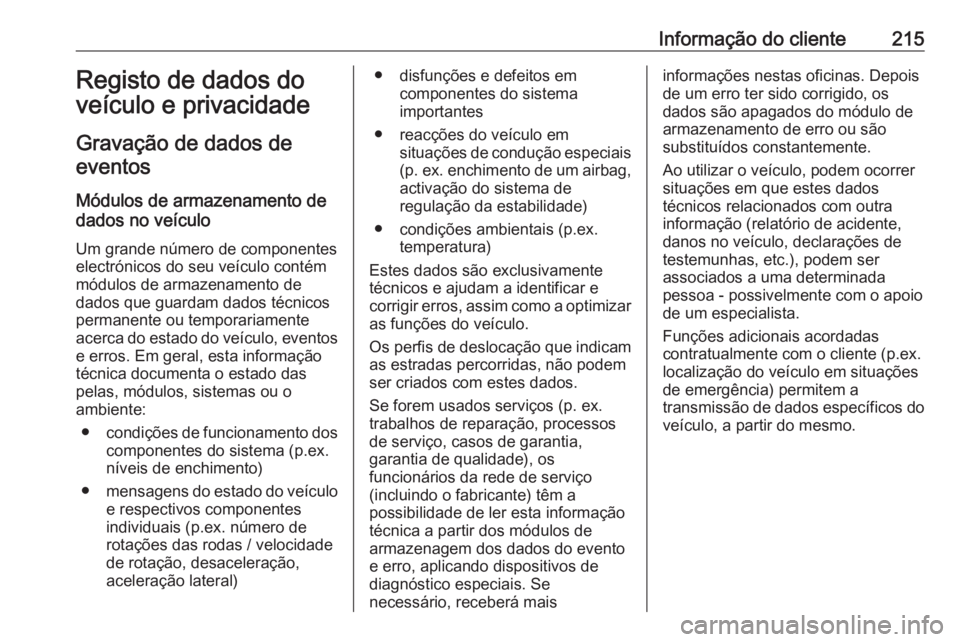 Informação do cliente 215

Registo de dados do veículo e privacidade

Gravação de dados de eventos

Módulos de armazenamento de dados no veículo

Um grande número de componentes electrónicos do seu veículo contém módulos de armazenamento de dados que guardam dados técnicos permanente ou temporariamente acerca do estado do veículo, eventos e erros. Em geral, esta informação técnica documenta o estado das pelas, módulos, sistemas ou o ambiente:

● condições de funcionamento dos componentes do sistema (p.ex. níveis de enchimento)

● mensagens do estado do veículo e respectivos componentes individuais (p.ex. número de rotações das rodas / velocidade de rotação, desaceleração, aceleração lateral)

● disfunções e defeitos em componentes do sistema importantes

● reacções do veículo em situações de condução especiais (p. ex. enchimento de um airbag, activação do sistema de regulação da estabilidade)

● condições ambientais (p.ex. temperatura)

Estes dados são exclusivamente técnicos e ajudam a identificar e corrigir erros, assim como a optimizar as funções do veículo.

Os perfis de deslocação que indicam as estradas percorridas, não podem ser criados com estes dados.

Se forem usados serviços (p. ex. trabalhos de reparação, processos de serviço, casos de garantia, garantia de qualidade), os funcionários da rede de serviço (incluindo o fabricante) têm a possibilidade de ler esta informação técnica a partir dos módulos de armazenagem dos dados do evento e erro, aplicando dispositivos de diagnóstico especiais. Se necessário, receberá mais informações nestas oficinas. Depois de um erro ter sido corrigido, os dados são apagados do módulo de armazenamento de erro ou são substituídos constantemente.

Ao utilizar o veículo, podem ocorrer situações em que estes dados técnicos relacionados com outra informação (relatório de acidente, danos no veículo, declarações de testemunhas, etc.), podem ser associados a uma determinada pessoa - possivelmente com o apoio de um especialista.

Funções adicionais acordadas contratualmente com o cliente (p.ex. localização do veículo em situações de emergência) permitem a transmissão de dados específicos do veículo, a partir do mesmo.

carmanualsonline.info